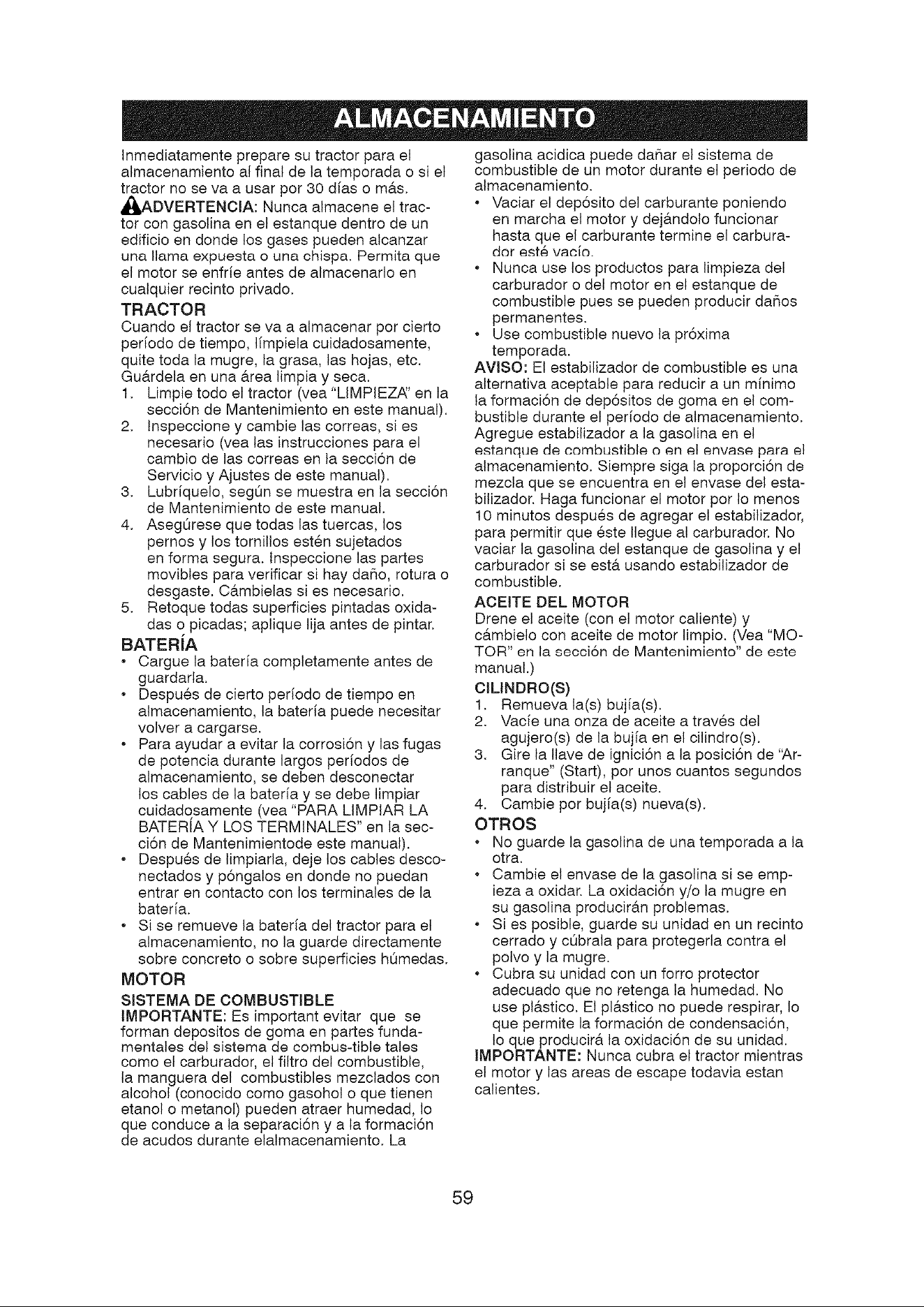 ALMACENAMIENTO

Inmediatamente prepare su tractor para el almacenamiento al final de la temporada o si el tractor no se va a usar por 30 días o más.

ADVERTENCIA: Nunca almacene el tractor con gasolina en el estanque dentro de un edificio en donde los gases pueden alcanzar una llama expuesta o una chispa. Permita que el motor se enfríe antes de almacenarlo en cualquier recinto privado.

TRACTOR

Cuando el tractor se va a almacenar por cierto período de tiempo, límpiela cuidadosamente, quite toda la mugre, la grasa, las hojas, etc. Guárdela en una área limpia y seca.

1. Limpie todo el tractor (vea "LIMPIEZA" en la sección de Mantenimiento en este manual).
2. Inspeccione y cambie las correas, si es necesario (vea las instrucciones para el cambio de las correas en la sección de Servicio y Ajustes de este manual).
3. Lubríquelo, según se muestra en la sección de Mantenimiento de este manual.
4. Asegúrese que todas las tuercas, los pernos y los tornillos estén sujetados en forma segura. Inspeccione las partes movibles para verificar si hay daño, rotura o desgaste. Cámbielas si es necesario.
5. Retoque todas superficies pintadas oxidadas o picadas; aplique lija antes de pintar.

BATERÍA

• Cargue la batería completamente antes de guardarla.
• Después de cierto período de tiempo en almacenamiento, la batería puede necesitar volver a cargarse.
• Para ayudar a evitar la corrosión y las fugas de potencia durante largos períodos de almacenamiento, se deben desconectar los cables de la batería y se debe limpiar cuidadosamente (vea "PARA LIMPIAR LA BATERÍA Y LOS TERMINALES" en la sección de Mantenimientode este manual).
• Después de limpiarla, deje los cables desconectados y póngalos en donde no puedan entrar en contacto con los terminales de la batería.
• Si se remueve la batería del tractor para el almacenamiento, no la guarde directamente sobre concreto o sobre superficies húmedas.

MOTOR

SISTEMA DE COMBUSTIBLE

IMPORTANTE: Es important evitar que se forman depositos de goma en partes fundamentales del sistema de combus-tible tales como el carburador, el filtro del combustible, la manguera del combustibles mezclados con alcohol (conocido como gasohol o que tienen etanol o metanol) pueden atraer humedad, lo que conduce a la separación y a la formación de acudos durante elalmacenamiento. La gasolina acidica puede dañar el sistema de combustible de un motor durante el periodo de almacenamiento.

• Vaciar el depósito del carburante poniendo en marcha el motor y dejándolo funcionar hasta que el carburante termine el carburador esté vacío.
• Nunca use los productos para limpieza del carburador o del motor en el estanque de combustible pues se pueden producir daños permanentes.
• Use combustible nuevo la próxima temporada.

AVISO: El estabilizador de combustible es una alternativa aceptable para reducir a un mínimo la formación de depósitos de goma en el combustible durante el período de almacenamiento. Agregue estabilizador a la gasolina en el estanque de combustible o en el envase para el almacenamiento. Siempre siga la proporción de mezcla que se encuentra en el envase del estabilizador. Haga funcionar el motor por lo menos 10 minutos después de agregar el estabilizador, para permitir que éste llegue al carburador. No vaciar la gasolina del estanque de gasolina y el carburador si se está usando estabilizador de combustible.

ACEITE DEL MOTOR

Drene el aceite (con el motor caliente) y cámbielo con aceite de motor limpio. (Vea "MOTOR" en la sección de Mantenimiento" de este manual.)

CILINDRO(S)

1. Remueva la(s) bujía(s).
2. Vacíe una onza de aceite a través del agujero(s) de la bujía en el cilindro(s).
3. Gire la llave de ignición a la posición de "Arranque" (Start), por unos cuantos segundos para distribuir el aceite.
4. Cambie por bujía(s) nueva(s).

OTROS

• No guarde la gasolina de una temporada a la otra.
• Cambie el envase de la gasolina si se empieza a oxidar. La oxidación y/o la mugre en su gasolina producirán problemas.
• Si es posible, guarde su unidad en un recinto cerrado y cúbrala para protegerla contra el polvo y la mugre.
• Cubra su unidad con un forro protector adecuado que no retenga la humedad. No use plástico. El plástico no puede respirar, lo que permite la formación de condensación, lo que producirá la oxidación de su unidad.

IMPORTANTE: Nunca cubra el tractor mientras el motor y las areas de escape todavia estan calientes.

59